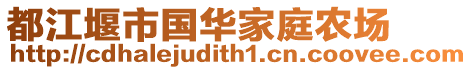 都江堰市国华家庭农场
http://cdhalejudith1.cn.coovee.com